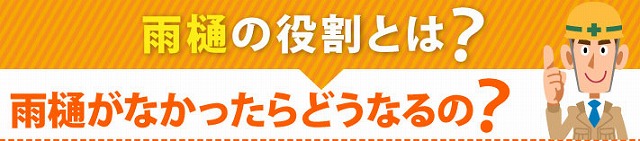 雨樋の役割とは？

雨樋がなかったらどうなるの？